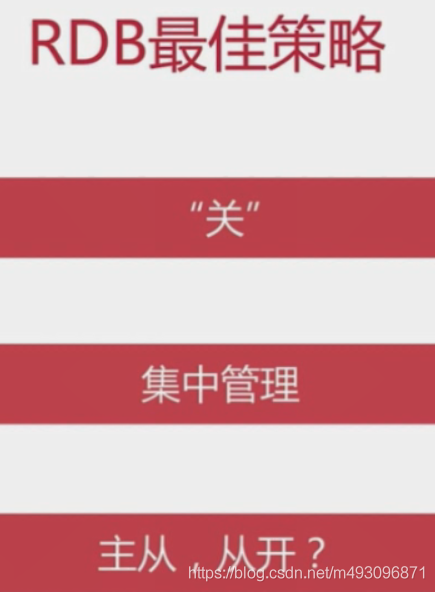 RDB最佳策略

“关”

集中管理

主从，从开？

https://blog.csdn.net/m493096871